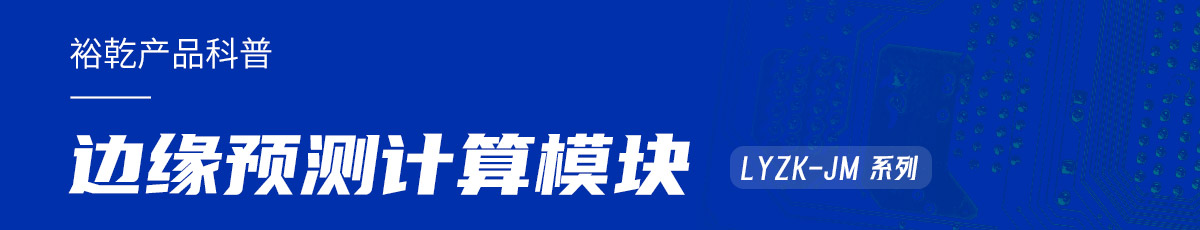 裕乾产品科普

边缘预测计算模块

LYZK-JM 系列